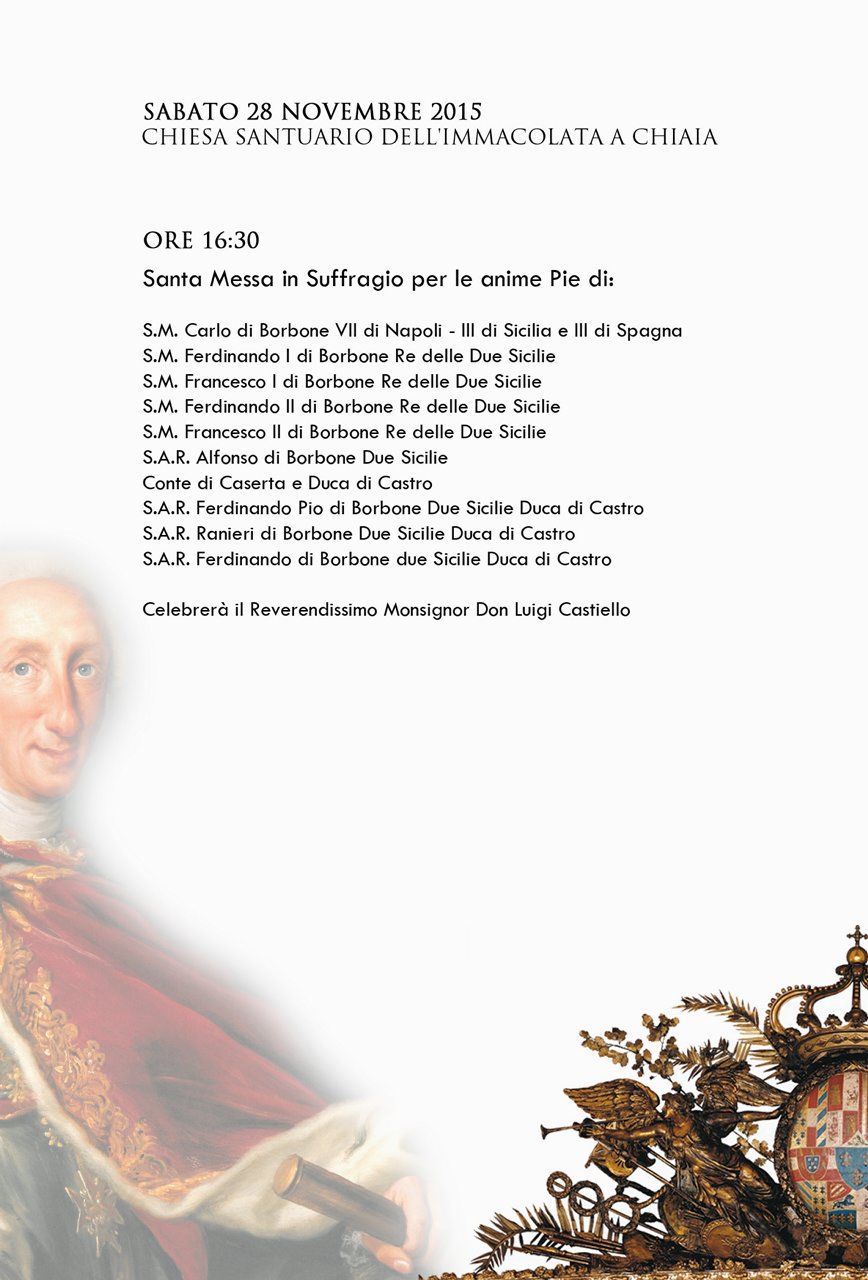 SABATO 28 NOVEMBRE 2015
CHIESA SANTUARIO DELL'IMMACOLATA A CHIAIA

ORE 16:30
Santa Messa in Suffragio per le anime Pie di:

S.M. Carlo di Borbone VII di Napoli - III di Sicilia e III di Spagna
S.M. Ferdinando I di Borbone Re delle Due Sicilie
S.M. Francesco I di Borbone Re delle Due Sicilie
S.M. Ferdinando II di Borbone Re delle Due Sicilie
S.M. Francesco II di Borbone Re delle Due Sicilie
S.A.R. Alfonso di Borbone Due Sicilie
Conte di Caserta e Duca di Castro
S.A.R. Ferdinando Pio di Borbone Due Sicilie Duca di Castro
S.A.R. Ranieri di Borbone Due Sicilie Duca di Castro
S.A.R. Ferdinando di Borbone due Sicilie Duca di Castro

Celebrerà il Reverendissimo Monsignor Don Luigi Castiello